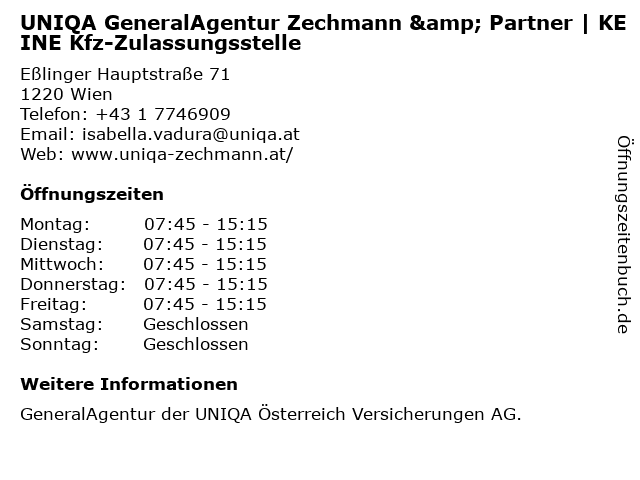 UNIQA GeneralAgentur Zechmann &amp; Partner | KEINE Kfz-Zulassungsstelle

Eßlinger Hauptstraße 71
1220 Wien
Telefon: +43 1 7746909
Email: isabella.vadura@uniqa.at
Web: www.uniqa-zechmann.at/

Öffnungszeiten

Montag: 07:45 - 15:15
Dienstag: 07:45 - 15:15
Mittwoch: 07:45 - 15:15
Donnerstag: 07:45 - 15:15
Freitag: 07:45 - 15:15
Samstag: Geschlossen
Sonntag: Geschlossen

Weitere Informationen

GeneralAgentur der UNIQA Österreich Versicherungen AG.

Öffnungszeitenbuch.de